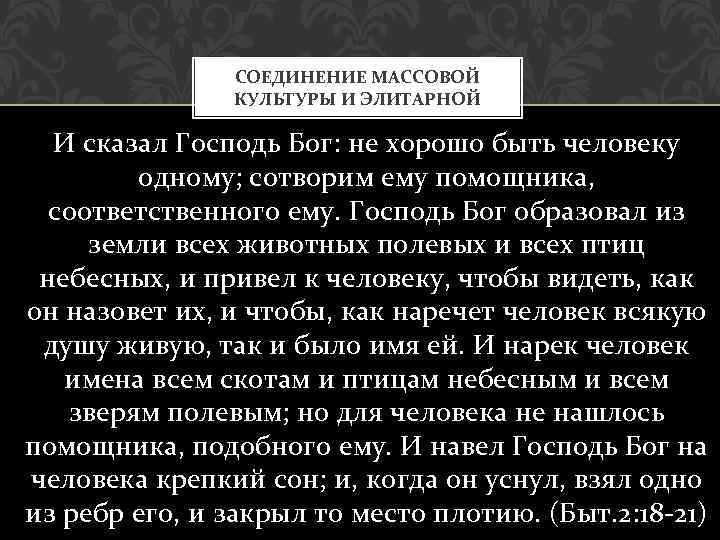 СОЕДИНЕНИЕ МАССОВОЙ КУЛЬТУРЫ И ЭЛИТАРНОЙ

И сказал Господь Бог: не хорошо быть человеку одному; сотворим ему помощника, соответственного ему. Господь Бог образовал из земли всех животных полевых и всех птиц небесных, и привел к человеку, чтобы видеть, как он назовет их, и чтобы, как наречет человек всякую душу живую, так и было имя ей. И нарек человек имена всем скотам и птицам небесным и всем зверям полевым; но для человека не нашлось помощника, подобного ему. И навел Господь Бог на человека крепкий сон; и, когда он уснул, взял одно из ребр его, и закрыл то место плотию. (Быт.2:18-21)